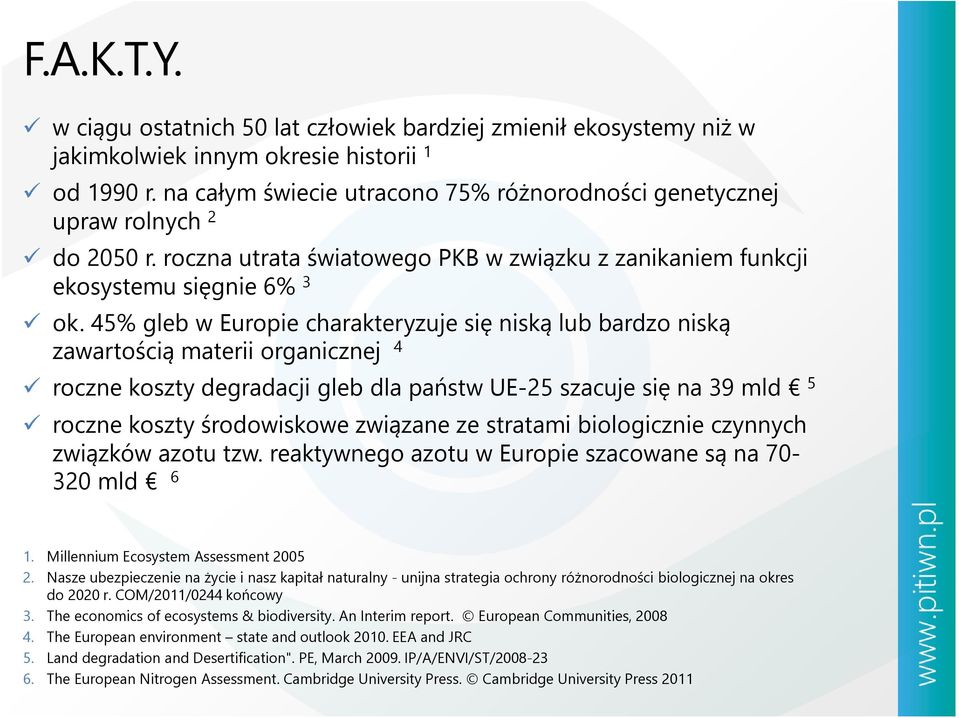 F.A.K.T.Y.

✓ w ciągu ostatnich 50 lat człowiek bardziej zmienił ekosystemy niż w jakimkolwiek innym okresie historii $^1$

✓ od 1990 r. na całym świecie utracono 75% różnorodności genetycznej upraw rolnych $^2$

✓ do 2050 r. roczna utrata światowego PKB w związku z zanikaniem funkcji ekosystemu sięgnie 6% $^3$

✓ ok. 45% gleb w Europie charakteryzuje się niską lub bardzo niską zawartością materii organicznej $^4$

✓ roczne koszty degradacji gleb dla państw UE-25 szacuje się na 39 mld € $^5$

✓ roczne koszty środowiskowe związane ze stratami biologicznie czynnych związków azotu tzw. reaktywnego azotu w Europie szacowane są na 70-320 mld € $^6$

1. Millennium Ecosystem Assessment 2005
2. Nasze ubezpieczenie na życie i nasz kapitał naturalny - unijna strategia ochrony różnorodności biologicznej na okres do 2020 r. COM/2011/0244 końcowy
3. The economics of ecosystems & biodiversity. An Interim report. © European Communities, 2008
4. The European environment – state and outlook 2010. EEA and JRC
5. Land degradation and Desertification". PE, March 2009. IP/A/ENVI/ST/2008-23
6. The European Nitrogen Assessment. Cambridge University Press. © Cambridge University Press 2011

www.pitiwn.pl